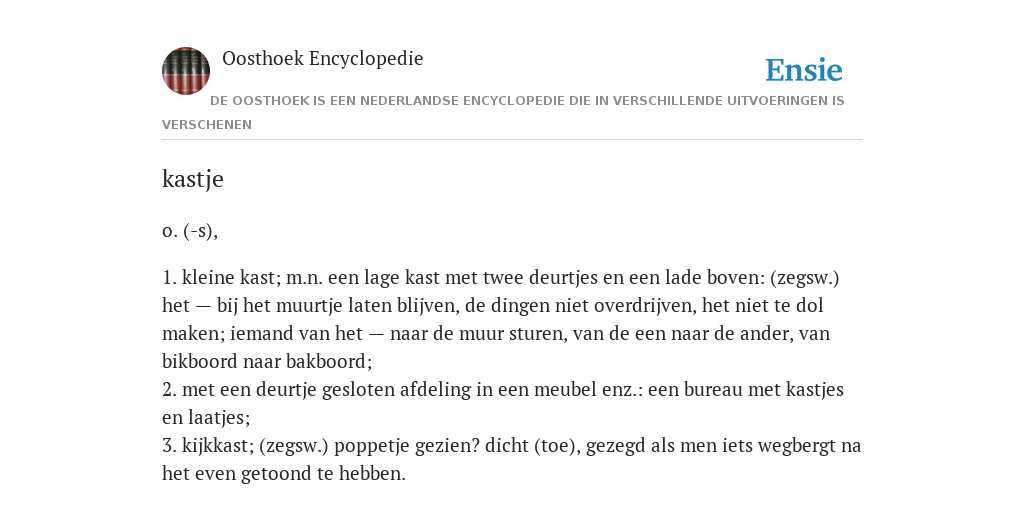 Oosthoek Encyclopedie

Ensie

DE OOSTHOEK IS EEN NEDERLANDSE ENCYCLOPEDIE DIE IN VERSCHILLENDE UITVOERINGEN IS VERSCHENEN

kastje

o. (-s),

1. kleine kast; m.n. een lage kast met twee deurtjes en een lade boven: (zegsw.) het — bij het muurtje laten blijven, de dingen niet overdrijven, het niet te dol maken; iemand van het — naar de muur sturen, van de een naar de ander, van bikboord naar bakboord;
2. met een deurtje gesloten afdeling in een meubel enz.: een bureau met kastjes en laatjes;
3. kijkkast; (zegsw.) poppetje gezien? dicht (toe), gezegd als men iets wegbergt na het even getoond te hebben.